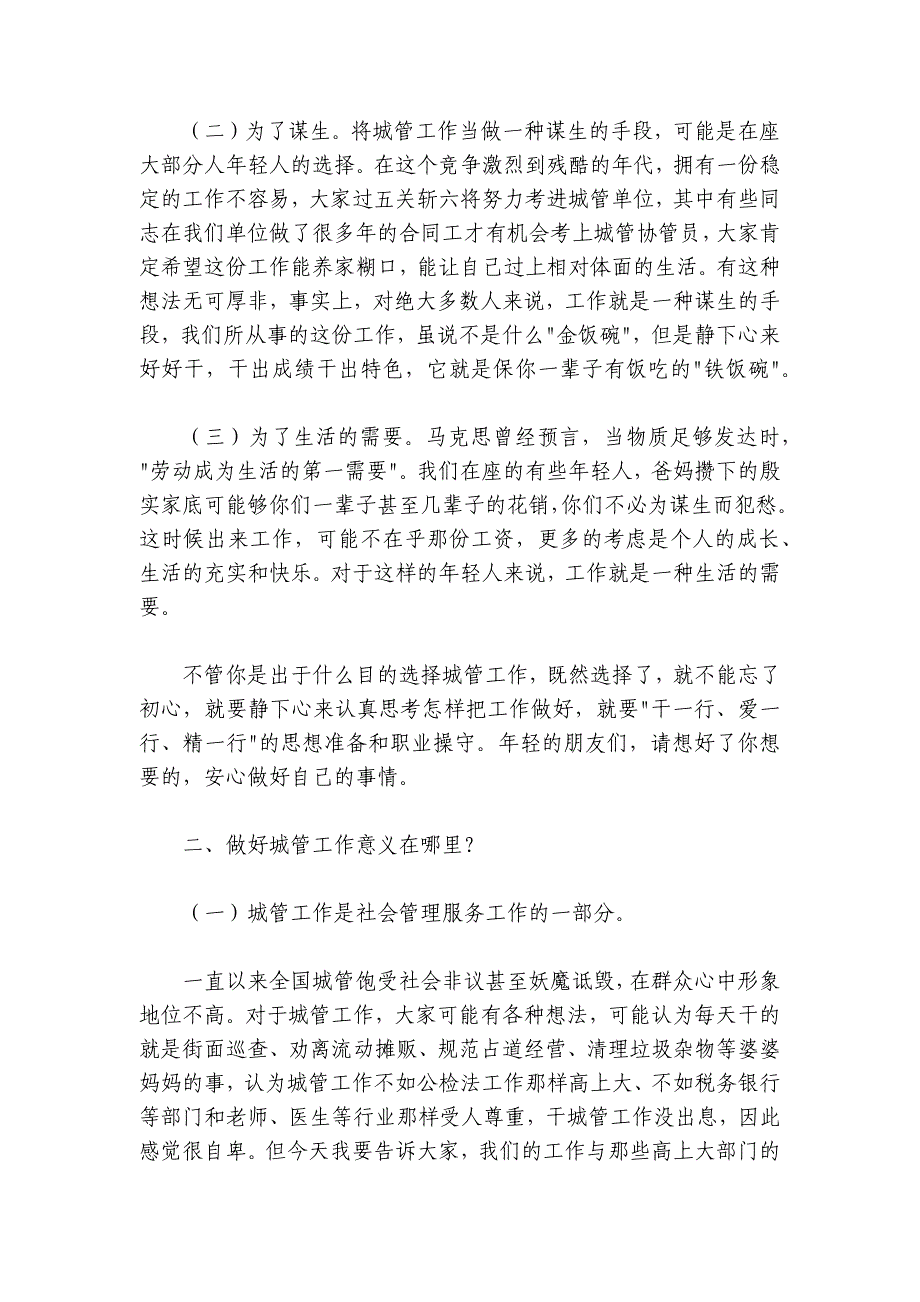 （二）为了谋生。将城管工作当做一种谋生的手段，可能是在座大部分人年轻人的选择。在这个竞争激烈到残酷的年代，拥有一份稳定的工作不容易，大家过五关斩六将努力考进城管单位，其中有些同志在我们单位做了很多年的合同工才有机会考上城管协管员，大家肯定希望这份工作能养家糊口，能让自己过上相对体面的生活。有这种想法无可厚非，事实上，对绝大多数人来说，工作就是一种谋生的手段，我们所从事的这份工作，虽说不是什么"金饭碗"，但是静下心来好好干，干出成绩干出特色，它就是保你一辈子有饭吃的"铁饭碗"。

（三）为了生活的需要。马克思曾经预言，当物质足够发达时，"劳动成为生活的第一需要"。我们在座的有些年轻人，爸妈攒下的殷实家底可能够你们一辈子甚至几辈子的花销，你们不必为谋生而犯愁。这时候出来工作，可能不在乎那份工资，更多的考虑是个人的成长、生活的充实和快乐。对于这样的年轻人来说，工作就是一种生活的需要。

不管你是出于什么目的选择城管工作，既然选择了，就不能忘了初心，就要静下心来认真思考怎样把工作做好，就要"干一行、爱一行、精一行"的思想准备和职业操守。年轻的朋友们，请想好了你想要的，安心做好自己的事情。

二、做好城管工作意义在哪里？

（一）城管工作是社会管理服务工作的一部分。

一直以来全国城管饱受社会非议甚至妖魔诋毁，在群众心中形象地位不高。对于城管工作，大家可能有各种想法，可能认为每天干的就是街面巡查、劝离流动摊贩、规范占道经营、清理垃圾杂物等婆婆妈妈的事，认为城管工作不如公检法工作那样高上大、不如税务银行等部门和老师、医生等行业那样受人尊重，干城管工作没出息，因此感觉很自卑。但今天我要告诉大家，我们的工作与那些高上大部门的